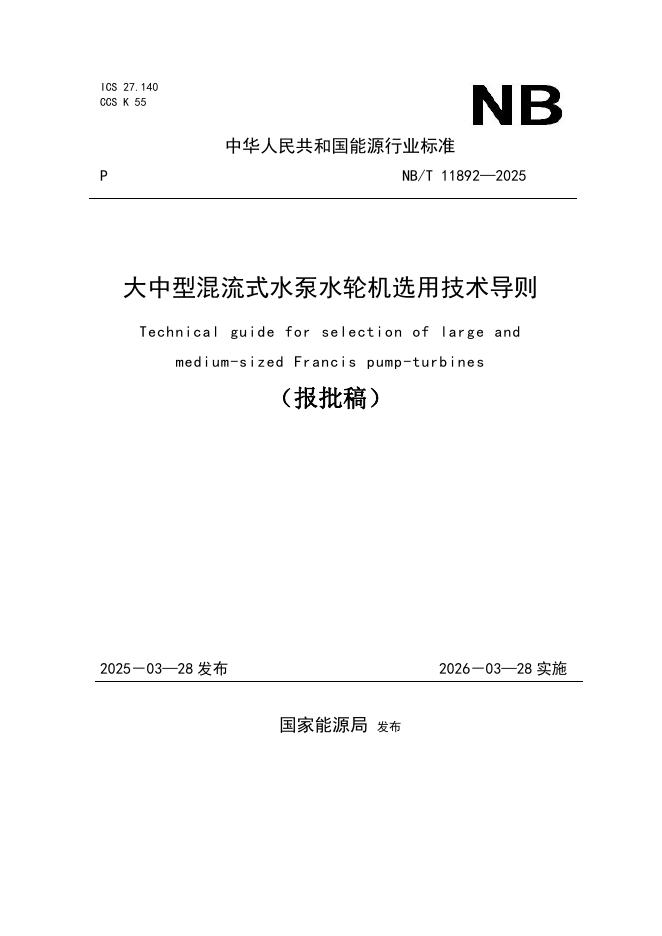 ICS 27.140
CCS K 55

NB

中华人民共和国能源行业标准

P

NB/T 11892—2025

大中型混流式水泵水轮机选用技术导则

Technical guide for selection of large and medium-sized Francis pump-turbines

（报批稿）

2025－03—28发布

2026－03—28实施

国家能源局 发布